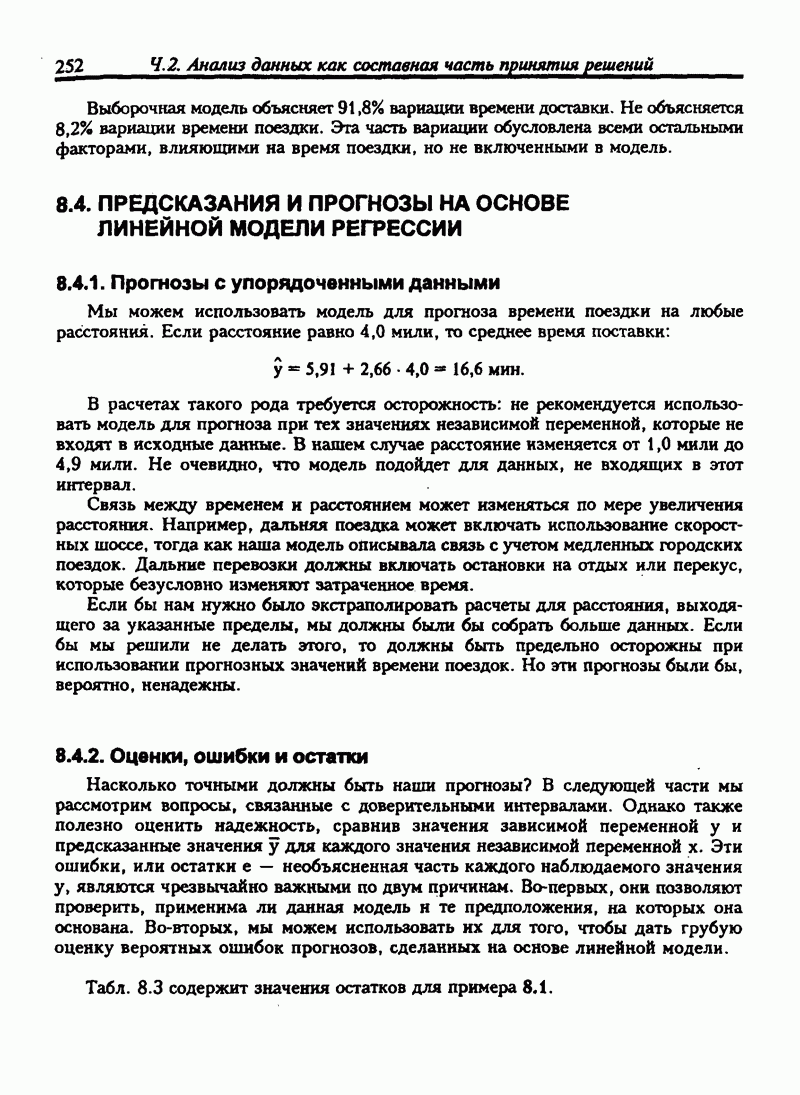 252 Ч.2. Анализ данных как составная часть принятия решений

Выборочная модель объясняет 91,8% вариации времени доставки. Не объясняется 8,2% вариации времени поездки. Эта часть вариации обусловлена всеми остальными факторами, влияющими на время поездки, но не включенными в модель.

8.4. ПРЕДСКАЗАНИЯ И ПРОГНОЗЫ НА ОСНОВЕ ЛИНЕЙНОЙ МОДЕЛИ РЕГРЕССИИ

8.4.1. Прогнозы с упорядоченными данными

Мы можем использовать модель для прогноза времени поездки на любые расстояния. Если расстояние равно 4,0 мили, то среднее время поставки:

$\hat{y} = 5,91 + 2,66 \cdot 4,0 = 16,6$ мин.

В расчетах такого рода требуется осторожность: не рекомендуется использовать модель для прогноза при тех значениях независимой переменной, которые не входят в исходные данные. В нашем случае расстояние изменяется от 1,0 мили до 4,9 мили. Не очевидно, что модель подойдет для данных, не входящих в этот интервал.

Связь между временем и расстоянием может изменяться по мере увеличения расстояния. Например, дальняя поездка может включать использование скоростных шоссе, тогда как наша модель описывала связь с учетом медленных городских поездок. Дальние перевозки должны включать остановки на отдых или перекус, которые безусловно изменяют затраченное время.

Если бы нам нужно было экстраполировать расчеты для расстояния, выходящего за указанные пределы, мы должны были бы собрать больше данных. Если бы мы решили не делать этого, то должны быть предельно осторожны при использовании прогнозных значений времени поездок. Но эти прогнозы были бы, вероятно, ненадежны.

8.4.2. Оценки, ошибки и остатки

Насколько точными должны быть наши прогнозы? В следующей части мы рассмотрим вопросы, связанные с доверительными интервалами. Однако также полезно оценить надежность, сравнив значения зависимой переменной y и предсказанные значения $\bar{y}$ для каждого значения независимой переменной x. Эти ошибки, или остатки e — необъясненная часть каждого наблюдаемого значения y, являются чрезвычайно важными по двум причинам. Во-первых, они позволяют проверить, применима ли данная модель и те предположения, на которых она основана. Во-вторых, мы можем использовать их для того, чтобы дать грубую оценку вероятных ошибок прогнозов, сделанных на основе линейной модели.

Табл. 8.3 содержит значения остатков для примера 8.1.